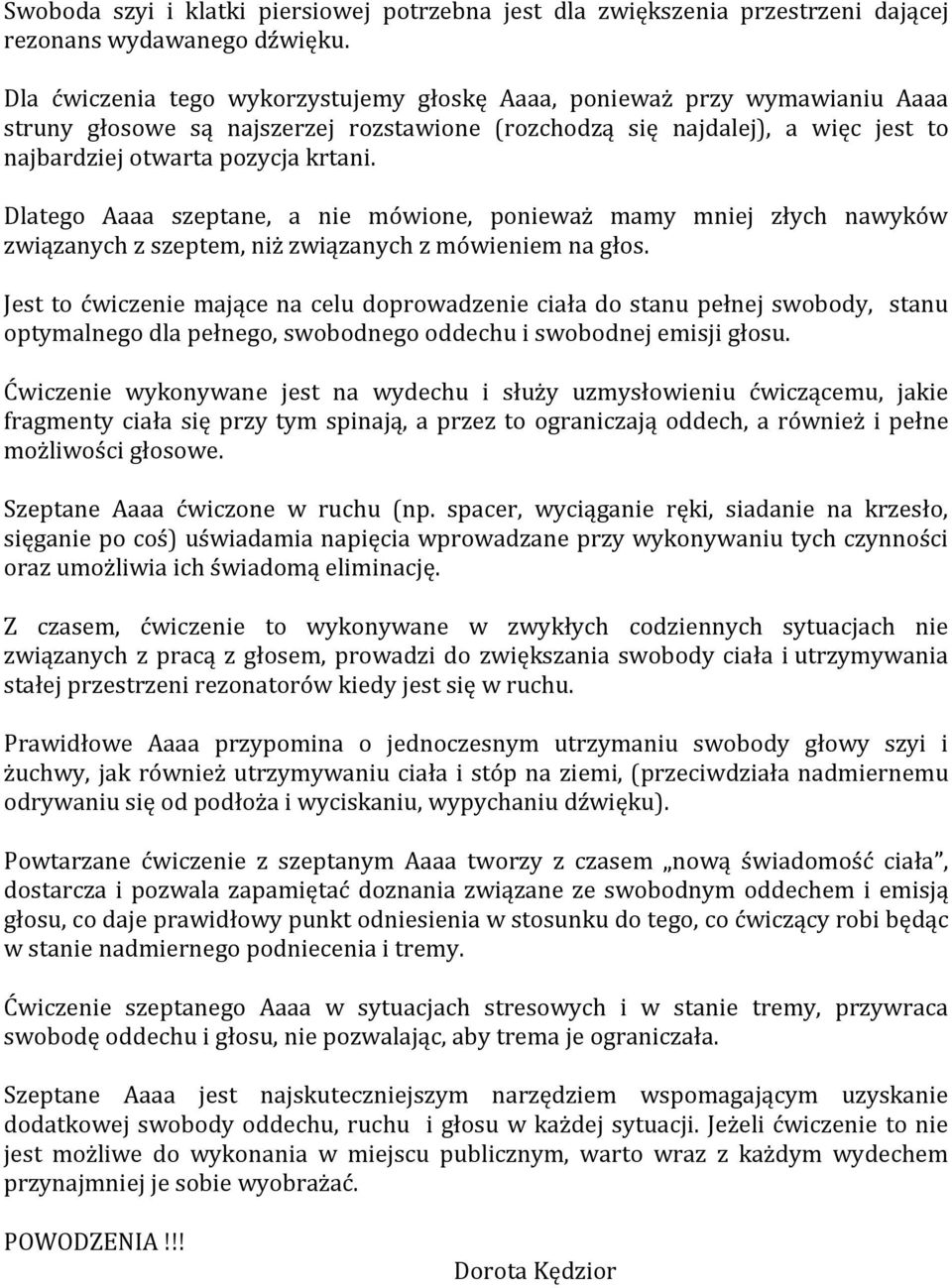 Swoboda szyi i klatki piersiowej potrzebna jest dla zwiększenia przestrzeni dającej rezonans wydawanego dźwięku.

Dla ćwiczenia tego wykorzystujemy głoskę Aaaa, ponieważ przy wymawianiu Aaaa struny głosowe są najszerzej rozstawione (rozchodzą się najdalej), a więc jest to najbardziej otwarta pozycja krtani.

Dlatego Aaaa szeptane, a nie mówione, ponieważ mamy mniej złych nawyków związanych z szeptem, niż związanych z mówieniem na głos.

Jest to ćwiczenie mające na celu doprowadzenie ciała do stanu pełnej swobody, stanu optymalnego dla pełnego, swobodnego oddechu i swobodnej emisji głosu.

Ćwiczenie wykonywane jest na wydechu i służy uzmysłowieniu ćwiczącemu, jakie fragmenty ciała się przy tym spinają, a przez to ograniczają oddech, a również i pełne możliwości głosowe.

Szeptane Aaaa ćwiczone w ruchu (np. spacer, wyciąganie ręki, siadanie na krzesło, sięganie po coś) uświadamia napięcia wprowadzane przy wykonywaniu tych czynności oraz umożliwia ich świadomą eliminację.

Z czasem, ćwiczenie to wykonywane w zwykłych codziennych sytuacjach nie związanych z pracą z głosem, prowadzi do zwiększania swobody ciała i utrzymywania stałej przestrzeni rezonatorów kiedy jest się w ruchu.

Prawidłowe Aaaa przypomina o jednoczesnym utrzymaniu swobody głowy szyi i żuchwy, jak również utrzymywaniu ciała i stóp na ziemi, (przeciwdziała nadmiernemu odrywaniu się od podłoża i wyciskaniu, wypychaniu dźwięku).

Powtarzane ćwiczenie z szeptanym Aaaa tworzy z czasem „nową świadomość ciała”, dostarcza i pozwala zapamiętać doznania związane ze swobodnym oddechem i emisją głosu, co daje prawidłowy punkt odniesienia w stosunku do tego, co ćwiczący robi będąc w stanie nadmiernego podniecenia i tremy.

Ćwiczenie szeptanego Aaaa w sytuacjach stresowych i w stanie tremy, przywraca swobodę oddechu i głosu, nie pozwalając, aby trema je ograniczała.

Szeptane Aaaa jest najskuteczniejszym narzędziem wspomagającym uzyskanie dodatkowej swobody oddechu, ruchu i głosu w każdej sytuacji. Jeżeli ćwiczenie to nie jest możliwe do wykonania w miejscu publicznym, warto wraz z każdym wydechem przynajmniej je sobie wyobrażać.

POWODZENIA !!!

Dorota Kędzior